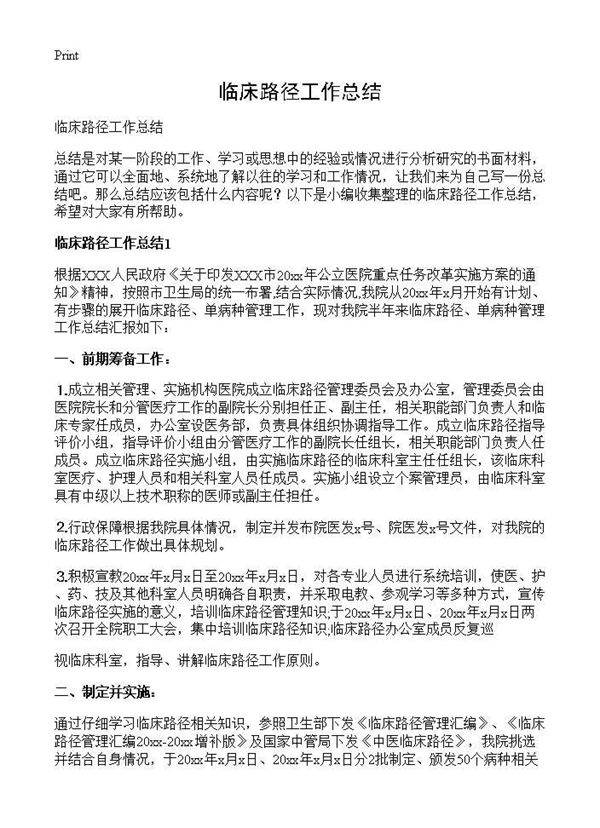 Print

临床路径工作总结

临床路径工作总结

总结是对某一阶段的工作、学习或思想中的经验或情况进行分析研究的书面材料，通过它可以全面地、系统地了解以往的学习和工作情况，让我们来为自己写一份总结吧。那么总结应该包括什么内容呢？以下是小编收集整理的临床路径工作总结，希望对大家有所帮助。

临床路径工作总结1

根据XXX人民政府《关于印发XXX市20xx年公立医院重点任务改革实施方案的通知》精神，按照市卫生局的统一布署,结合实际情况,我院从20xx年x月开始有计划、有步骤的展开临床路径、单病种管理工作，现对我院半年来临床路径、单病种管理工作总结汇报如下：

一、前期筹备工作：

1.成立相关管理、实施机构医院成立临床路径管理委员会及办公室，管理委员会由医院院长和分管医疗工作的副院长分别担任正、副主任，相关职能部门负责人和临床专家任成员，办公室设医务部，负责具体组织协调指导工作。成立临床路径指导评价小组，指导评价小组由分管医疗工作的副院长任组长，相关职能部门负责人任成员。成立临床路径实施小组，由实施临床路径的临床科室主任任组长，该临床科室医疗、护理人员和相关科室人员任成员。实施小组设立个案管理员，由临床科室具有中级以上技术职称的医师或副主任担任。

2.行政保障根据我院具体情况，制定并发布院医发x号、院医发x号文件，对我院的临床路径工作做出具体规划。

3.积极宣教20xx年x月x日至20xx年x月x日，对各专业人员进行系统培训，使医、护、药、技及其他科室人员明确各自职责，并采取电教、参观学习等多种方式，宣传临床路径实施的意义，培训临床路径管理知识;于20xx年x月x日、20xx年x月x日两次召开全院职工大会，集中培训临床路径知识;临床路径办公室成员反复巡

视临床科室，指导、讲解临床路径工作原则。

二、制定并实施：

通过仔细学习临床路径相关知识，参照卫生部下发《临床路径管理汇编》、《临床路径管理汇编20xx-20xx增补版》及国家中管局下发《中医临床路径》，我院挑选并结合自身情况，于20xx年x月x日、20xx年x月x日分2批制定、颁发50个病种相关